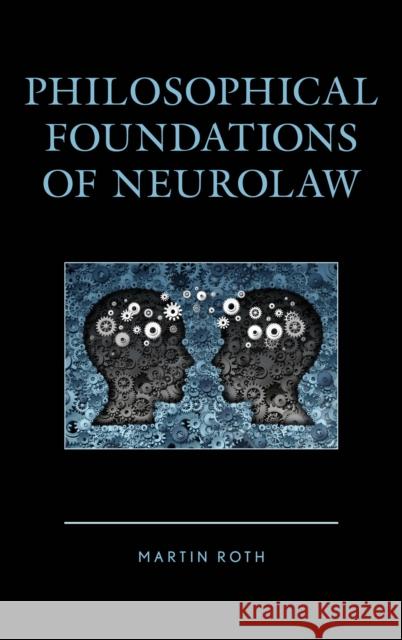 PHILOSOPHICAL FOUNDATIONS OF NEUROLAW

MARTIN ROTH